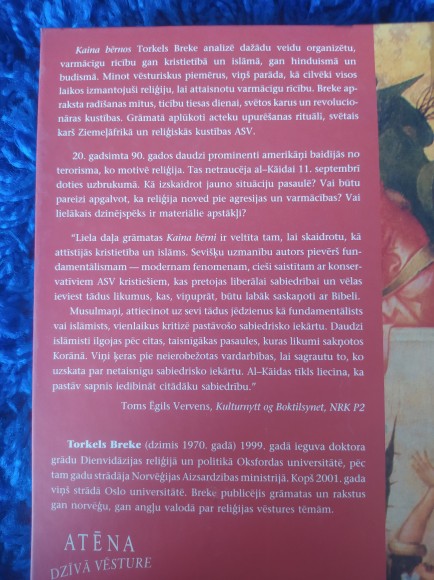 Kaina bērnos Torkels Breke analizē dažādu veidu organizētu, varmācīgu rīcību gan kristietībā un islāmā, gan hinduismā un budismā. Minot vēsturiskus piemērus, viņš parāda, kā cilvēki visos laikos izmantojuši reliģiju, lai attaisnotu varmācīgu rīcību. Breke apraksta radīšanas mītus, ticību tiesas dienai, svētos karus un revolucionāras kustības. Grāmatā aplūkoti acteku upurēšanas rituāli, svētais karš Ziemeļāfrikā un reliģiskās kustības ASV.

20. gadsimta 90. gados daudzi prominenti amerikāņi baidījās no terorisma, ko motivē reliģija. Tas netraucēja al–Kāidai 11. septembrī doties uzbrukumā. Kā izskaidrot jauno situāciju pasaulē? Vai būtu pareizi apgalvot, ka reliģija noved pie agresijas un varmācības? Vai lielākais dzinējspēks ir materiālie apstākļi?

"Liela daļa grāmatas Kaina bērni ir veltīta tam, lai skaidrotu, kā attīstījās kristietība un islāms. Sevišķu uzmanību autors pievērš fundamentālismam — modernam fenomenam, cieši saistītam ar konservatīviem ASV kristiešiem, kas pretojas liberālai sabiedrībai un vēlas ieviest tādus likumus, kas, viņuprāt, būtu labāk saskaņoti ar Bībeli. Musulmaņi, attiecinot uz sevi tādus jēdzienus kā fundamentālists vai islāmists, vienlaikus kritizē pastāvošo sabiedrisko iekārtu. Daudzi islāmisti ilgojas pēc citas, taisnīgākas pasaules, kuras likumi sakņotos Korānā. Viņi ķeras pie neierobežotas vardarbības, lai sagrautu to, ko uzskata par netaisnīgu sabiedrisko iekārtu. Al–Kāidas tīkls liecina, ka pastāv sapnis iedibināt citādāku sabiedrību."

Toms Ēgils Vervens, Kulturnytt og Boktilsynet, NRK P2

Torkels Breke (dzimis 1970. gadā) 1999. gadā ieguva doktora grādu Dienvidāzijas reliģijā un politikā Oksfordas universitātē, pēc tam gadu strādāja Norvēģijas Aizsardzības ministrijā. Kopš 2001. gada viņš strādā Oslo universitātē. Breke publicējis grāmatas un rakstus gan norvēģu, gan angļu valodā par reliģijas vēstures tēmām.

ATĒNA
DZĪVĀ VĒSTURE